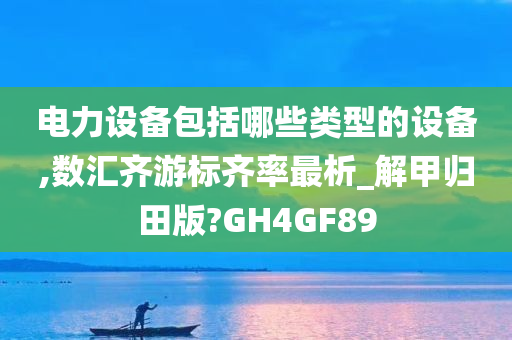 电力设备包括哪些类型的设备,数汇齐游标齐率最析_解甲归田版?GH4GF89